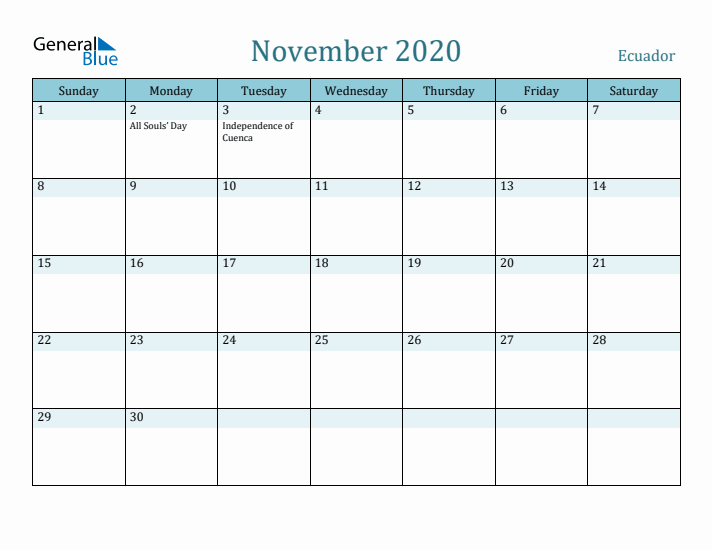 General Blue

November 2020

Ecuador

| Sunday | Monday | Tuesday | Wednesday | Thursday | Friday | Saturday |
|---|---|---|---|---|---|---|
| 1 | 2 All Souls' Day | 3 Independence of Cuenca | 4 | 5 | 6 | 7 |
| 8 | 9 | 10 | 11 | 12 | 13 | 14 |
| 15 | 16 | 17 | 18 | 19 | 20 | 21 |
| 22 | 23 | 24 | 25 | 26 | 27 | 28 |
| 29 | 30 | | | | | |